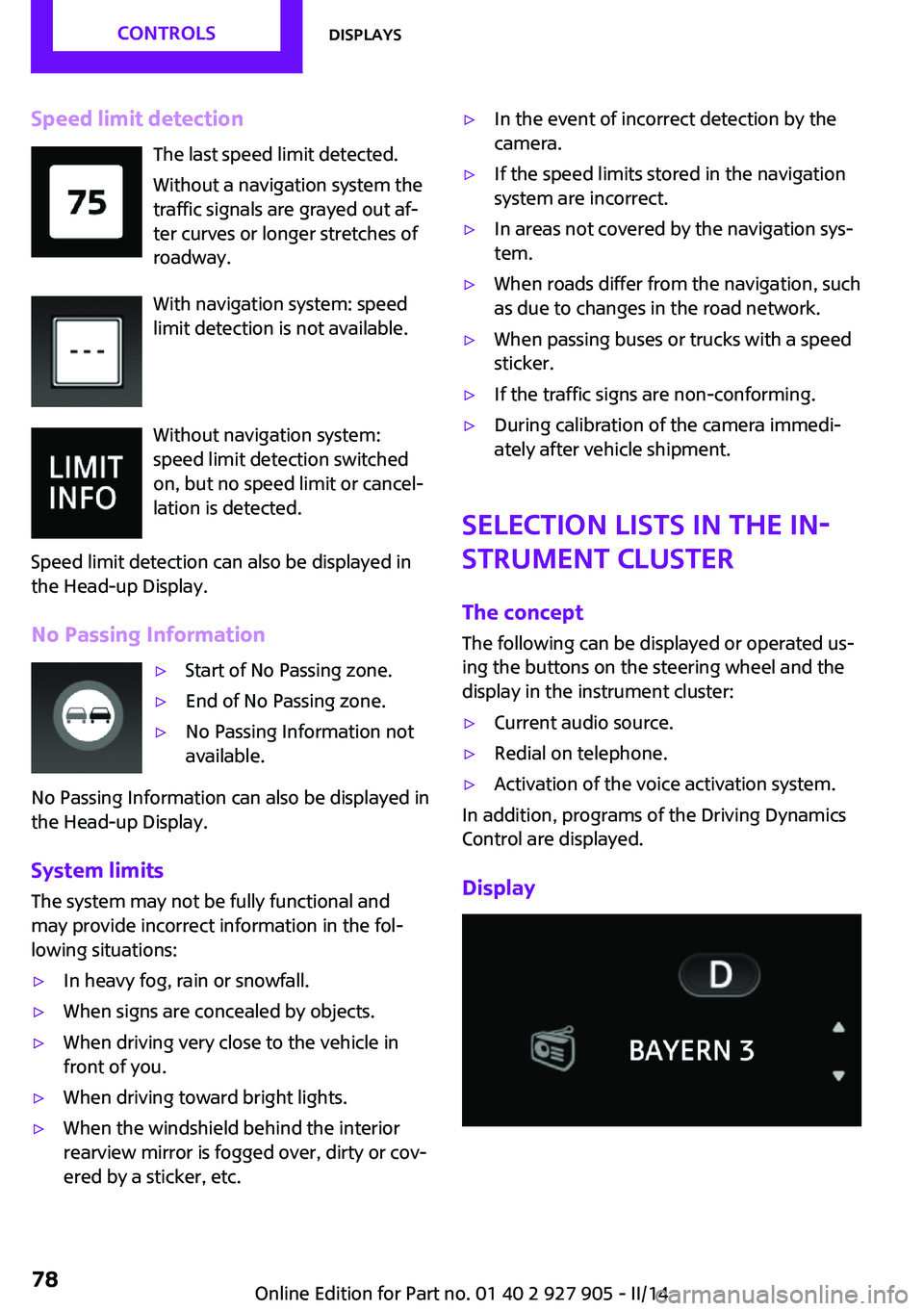 CONTROLS DISPLAYS

Speed limit detection

75

The last speed limit detected.

Without a navigation system the traffic signals are grayed out after curves or longer stretches of roadway.

---

With navigation system: speed limit detection is not available.

LIMIT INFO

Without navigation system: speed limit detection switched on, but no speed limit or cancellation is detected.

Speed limit detection can also be displayed in the Head-up Display.

No Passing Information

▷ Start of No Passing zone.
▷ End of No Passing zone.
▷ No Passing Information not available.

No Passing Information can also be displayed in the Head-up Display.

System limits

The system may not be fully functional and may provide incorrect information in the following situations:

▷ In heavy fog, rain or snowfall.
▷ When signs are concealed by objects.
▷ When driving very close to the vehicle in front of you.
▷ When driving toward bright lights.
▷ When the windshield behind the interior rearview mirror is fogged over, dirty or covered by a sticker, etc.
▷ In the event of incorrect detection by the camera.
▷ If the speed limits stored in the navigation system are incorrect.
▷ In areas not covered by the navigation system.
▷ When roads differ from the navigation, such as due to changes in the road network.
▷ When passing buses or trucks with a speed sticker.
▷ If the traffic signs are non-conforming.
▷ During calibration of the camera immediately after vehicle shipment.

SELECTION LISTS IN THE INSTRUMENT CLUSTER

The concept

The following can be displayed or operated using the buttons on the steering wheel and the display in the instrument cluster:

▷ Current audio source.
▷ Redial on telephone.
▷ Activation of the voice activation system.

In addition, programs of the Driving Dynamics Control are displayed.

Display

D

BAYERN 3

78

Online Edition for Part no. 01 40 2 927 905 - II/14 carmanualsonline.info